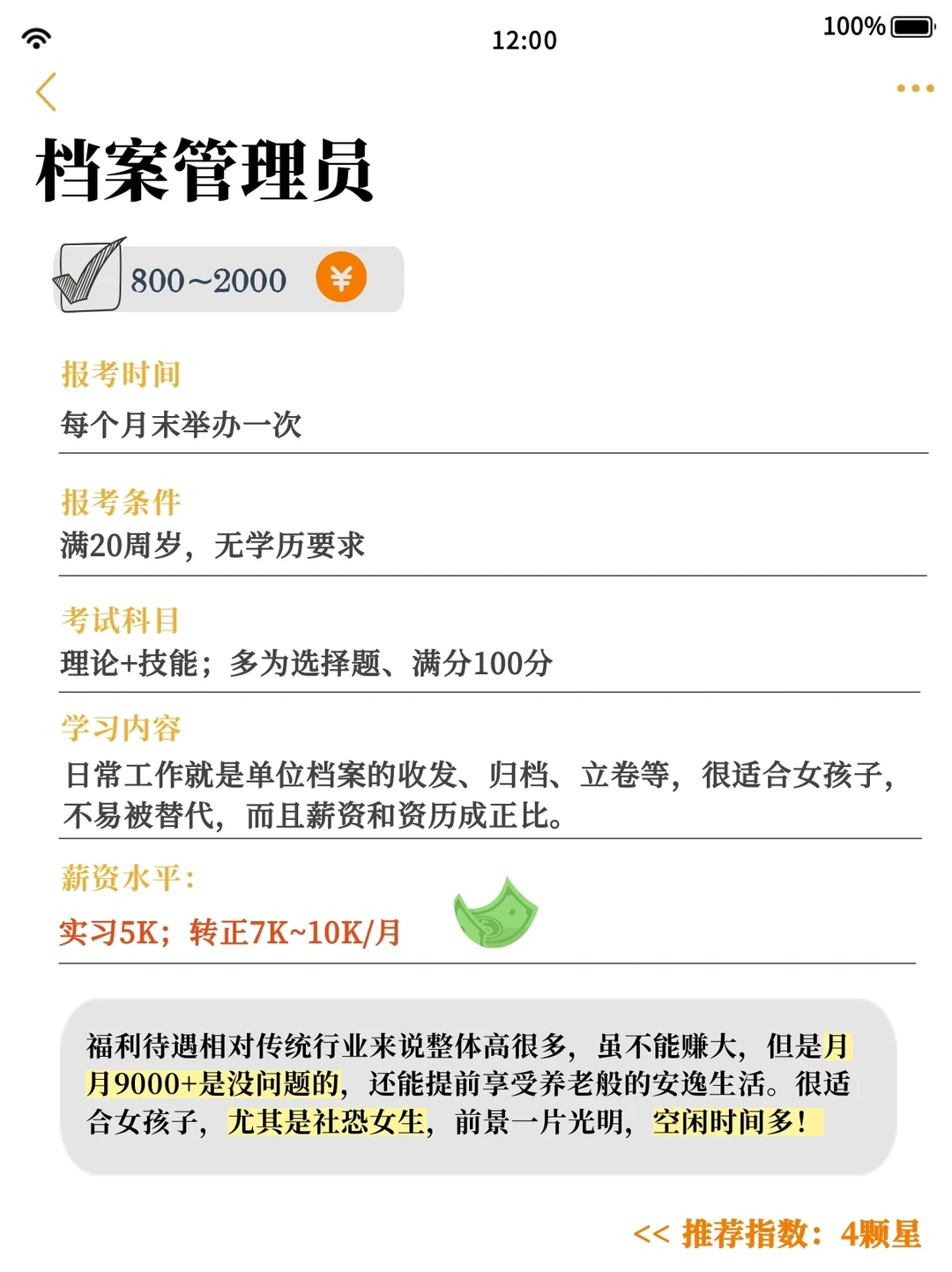 12:00

100%

档案管理员

800～2000 ¥

报考时间
每个月末举办一次

报考条件
满20周岁，无学历要求

考试科目
理论+技能；多为选择题、满分100分

学习内容
日常工作就是单位档案的收发、归档、立卷等，很适合女孩子，不易被替代，而且薪资和资历成正比。

薪资水平：
实习5K；转正7K~10K/月

福利待遇相对传统行业来说整体高很多，虽不能赚大，但是月月9000+是没问题的，还能提前享受养老般的安逸生活。很适合女孩子，尤其是社恐女生，前景一片光明，空闲时间多！

<< 推荐指数：4颗星